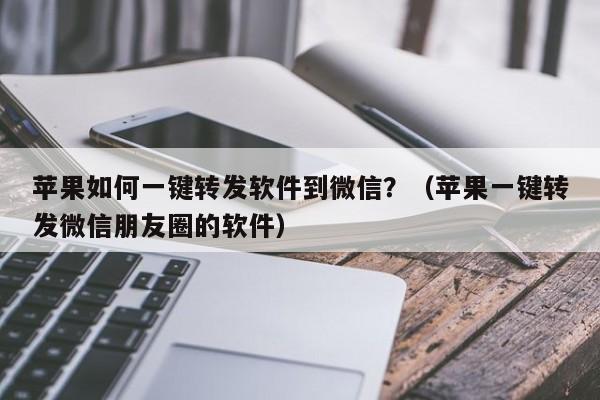 苹果如何一键转发软件到微信？（苹果一键转发微信朋友圈的软件）